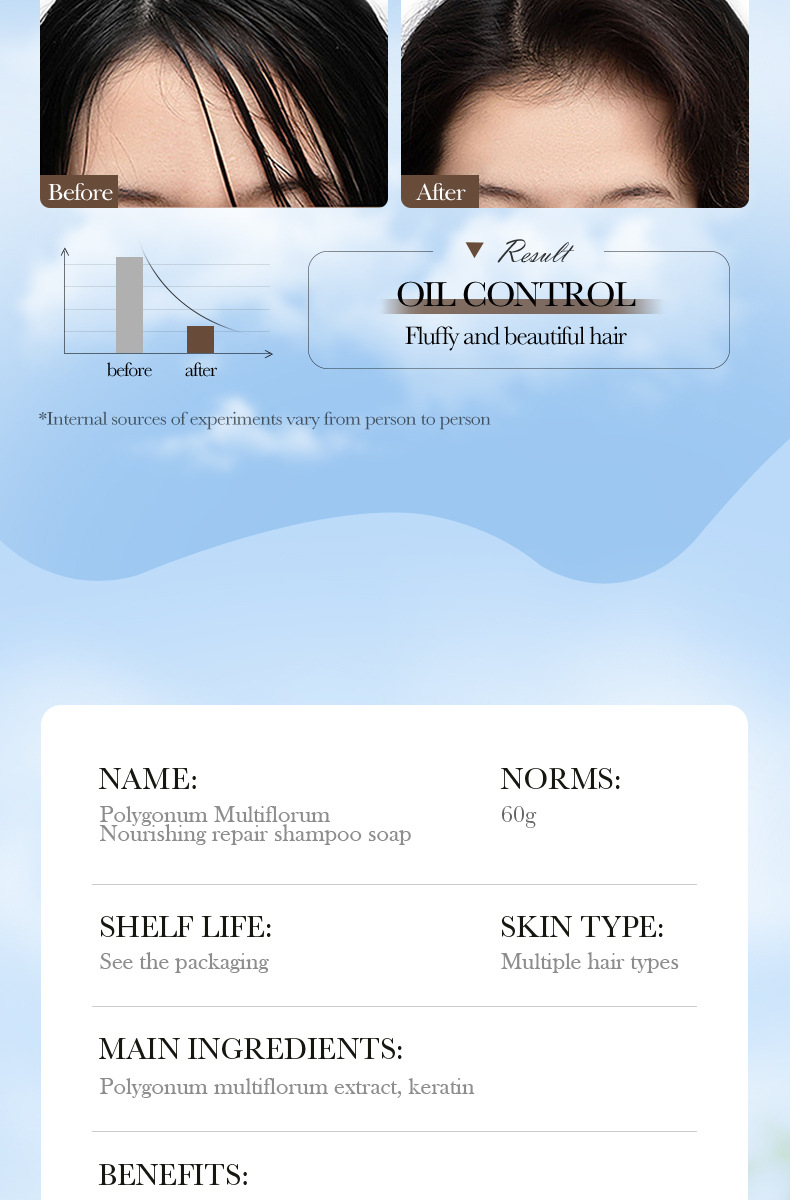 Before

After

before after

Result
OIL CONTROL
Fluffy and beautiful hair

*Internal sources of experiments vary from person to person

NAME:
Polygonum Multiflorum Nourishing repair shampoo soap

NORMS:
60g

SHELF LIFE:
See the packaging

SKIN TYPE:
Multiple hair types

MAIN INGREDIENTS:
Polygonum multiflorum extract, keratin

BENEFITS: